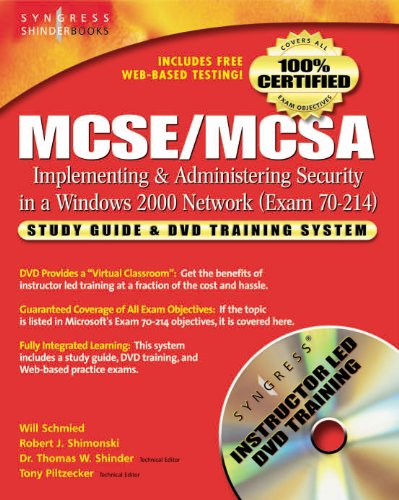 SYNGRESS
SHINDERBOOKS

INCLUDES FREE
WEB-BASED TESTING!

COVERS ALL
100%
CERTIFIED
EXAM OBJECTIVES

MCSE/MCSA
Implementing & Administering Security in a Windows 2000 Network (Exam 70-214)
STUDY GUIDE & DVD TRAINING SYSTEM

DVD Provides a "Virtual Classroom": Get the benefits of instructor led training at a fraction of the cost and hassle.

Guaranteed Coverage of All Exam Objectives: If the topic is listed in Microsoft's Exam 70-214 objectives, it is covered here.

Fully Integrated Learning: This system includes a study guide, DVD training, and Web-based practice exams.

SYNGRESS®
INSTRUCTOR LED
DVD TRAINING

Will Schmied
Robert J. Shimonski
Dr. Thomas W. Shinder Technical Editor
Tony Piltzecker Technical Editor